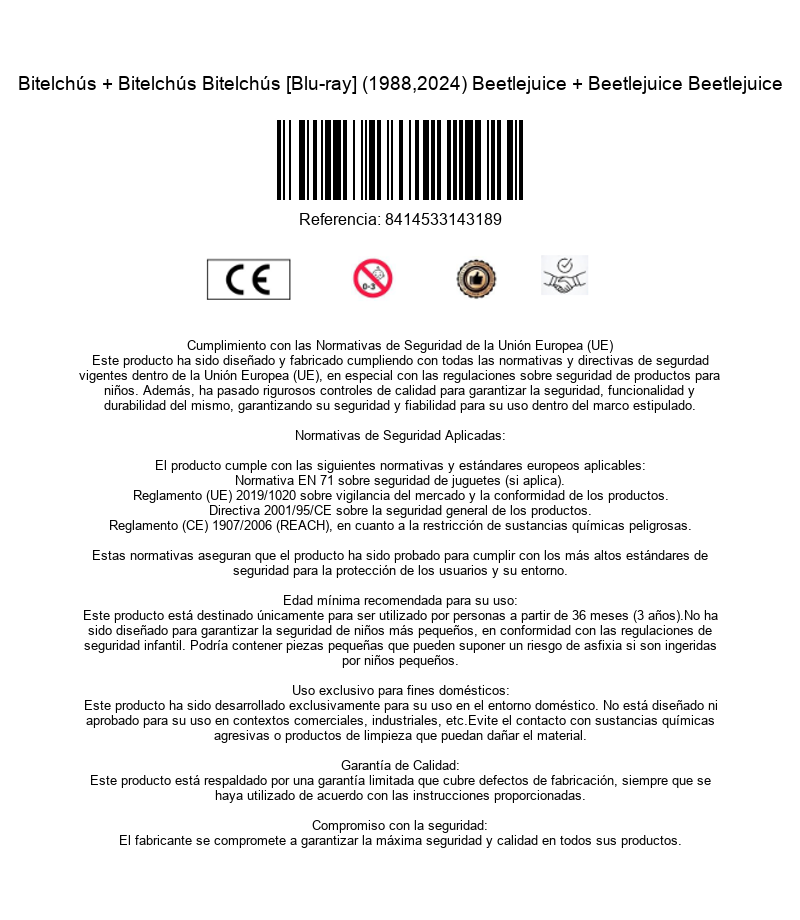 Bitelchús + Bitelchús Bitelchús [Blu-ray] (1988,2024) Beetlejuice + Beetlejuice Beetlejuice

Referencia: 8414533143189

CE

0-3

Cumplimiento con las Normativas de Seguridad de la Unión Europea (UE)
Este producto ha sido diseñado y fabricado cumpliendo con todas las normativas y directivas de segurdad vigentes dentro de la Unión Europea (UE), en especial con las regulaciones sobre seguridad de productos para niños. Además, ha pasado rigurosos controles de calidad para garantizar la seguridad, funcionalidad y durabilidad del mismo, garantizando su seguridad y fiabilidad para su uso dentro del marco estipulado.

Normativas de Seguridad Aplicadas:

El producto cumple con las siguientes normativas y estándares europeos aplicables:
Normativa EN 71 sobre seguridad de juguetes (si aplica).
Reglamento (UE) 2019/1020 sobre vigilancia del mercado y la conformidad de los productos.
Directiva 2001/95/CE sobre la seguridad general de los productos.
Reglamento (CE) 1907/2006 (REACH), en cuanto a la restricción de sustancias químicas peligrosas.

Estas normativas aseguran que el producto ha sido probado para cumplir con los más altos estándares de seguridad para la protección de los usuarios y su entorno.

Edad mínima recomendada para su uso:
Este producto está destinado únicamente para ser utilizado por personas a partir de 36 meses (3 años).No ha sido diseñado para garantizar la seguridad de niños más pequeños, en conformidad con las regulaciones de seguridad infantil. Podría contener piezas pequeñas que pueden suponer un riesgo de asfixia si son ingeridas por niños pequeños.

Uso exclusivo para fines domésticos:
Este producto ha sido desarrollado exclusivamente para su uso en el entorno doméstico. No está diseñado ni aprobado para su uso en contextos comerciales, industriales, etc.Evite el contacto con sustancias químicas agresivas o productos de limpieza que puedan dañar el material.

Garantía de Calidad:
Este producto está respaldado por una garantía limitada que cubre defectos de fabricación, siempre que se haya utilizado de acuerdo con las instrucciones proporcionadas.

Compromiso con la seguridad:
El fabricante se compromete a garantizar la máxima seguridad y calidad en todos sus productos.